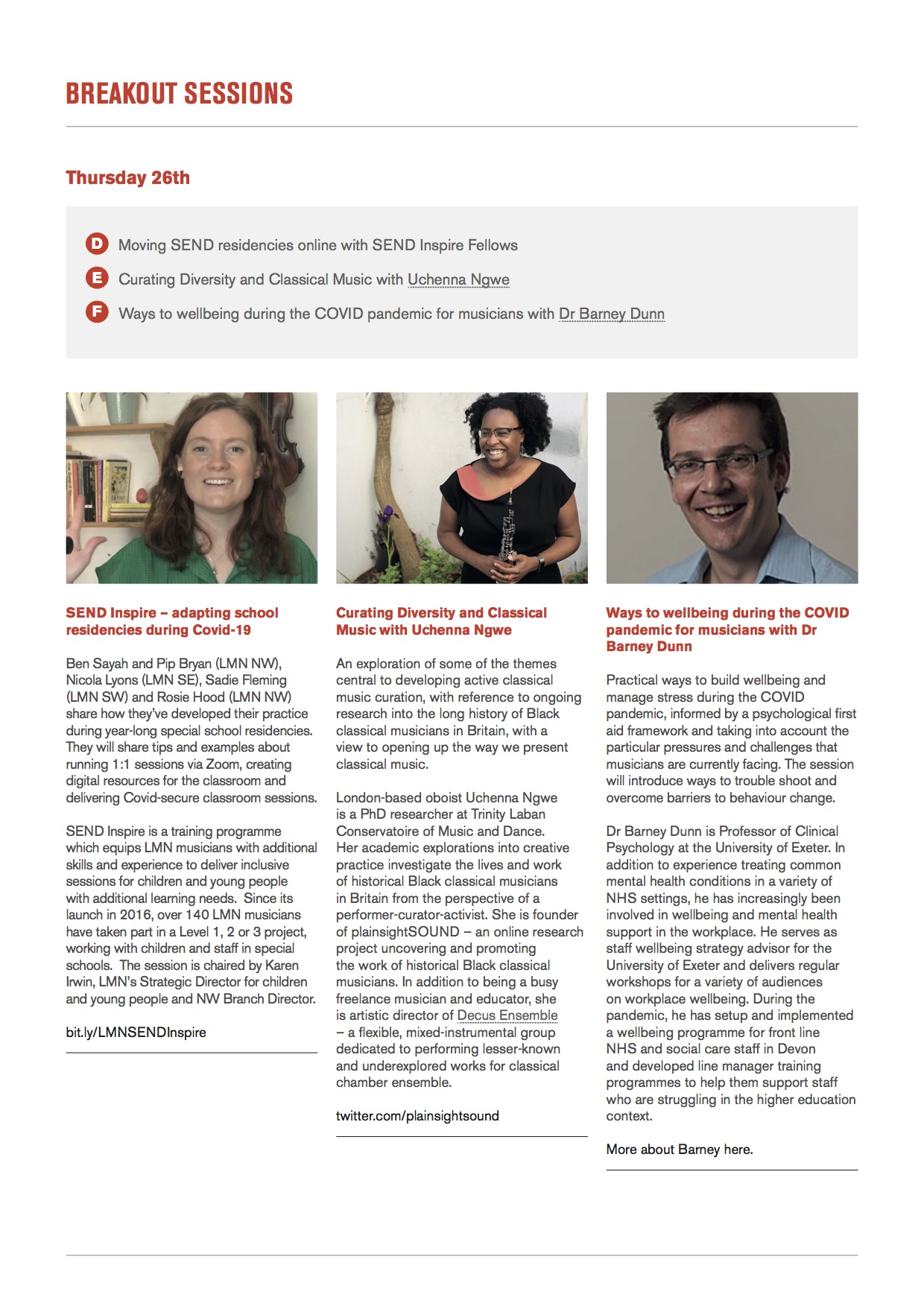 BREAKOUT SESSIONS

Thursday 26th

D Moving SEND residencies online with SEND Inspire Fellows

E Curating Diversity and Classical Music with Uchenna Ngwe

F Ways to wellbeing during the COVID pandemic for musicians with Dr Barney Dunn

SEND Inspire – adapting school residencies during Covid-19

Ben Sayah and Pip Bryan (LMN NW), Nicola Lyons (LMN SE), Sadie Fleming (LMN SW) and Rosie Hood (LMN NW) share how they've developed their practice during year-long special school residencies. They will share tips and examples about running 1:1 sessions via Zoom, creating digital resources for the classroom and delivering Covid-secure classroom sessions.

SEND Inspire is a training programme which equips LMN musicians with additional skills and experience to deliver inclusive sessions for children and young people with additional learning needs. Since its launch in 2016, over 140 LMN musicians have taken part in a Level 1, 2 or 3 project, working with children and staff in special schools. The session is chaired by Karen Irwin, LMN's Strategic Director for children and young people and NW Branch Director.

bit.ly/LMNSENDInspire

Curating Diversity and Classical Music with Uchenna Ngwe

An exploration of some of the themes central to developing active classical music curation, with reference to ongoing research into the long history of Black classical musicians in Britain, with a view to opening up the way we present classical music.

London-based oboist Uchenna Ngwe is a PhD researcher at Trinity Laban Conservatoire of Music and Dance. Her academic explorations into creative practice investigate the lives and work of historical Black classical musicians in Britain from the perspective of a performer-curator-activist. She is founder of plainsightSOUND – an online research project uncovering and promoting the work of historical Black classical musicians. In addition to being a busy freelance musician and educator, she is artistic director of Decus Ensemble – a flexible, mixed-instrumental group dedicated to performing lesser-known and underexplored works for classical chamber ensemble.

twitter.com/plainsightsound

Ways to wellbeing during the COVID pandemic for musicians with Dr Barney Dunn

Practical ways to build wellbeing and manage stress during the COVID pandemic, informed by a psychological first aid framework and taking into account the particular pressures and challenges that musicians are currently facing. The session will introduce ways to trouble shoot and overcome barriers to behaviour change.

Dr Barney Dunn is Professor of Clinical Psychology at the University of Exeter. In addition to experience treating common mental health conditions in a variety of NHS settings, he has increasingly been involved in wellbeing and mental health support in the workplace. He serves as staff wellbeing strategy advisor for the University of Exeter and delivers regular workshops for a variety of audiences on workplace wellbeing. During the pandemic, he has setup and implemented a wellbeing programme for front line NHS and social care staff in Devon and developed line manager training programmes to help them support staff who are struggling in the higher education context.

More about Barney here.